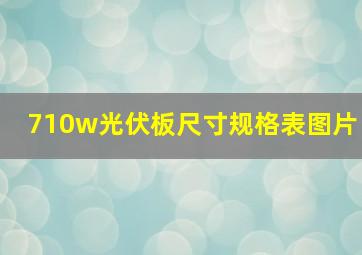 710w光伏板尺寸规格表图片